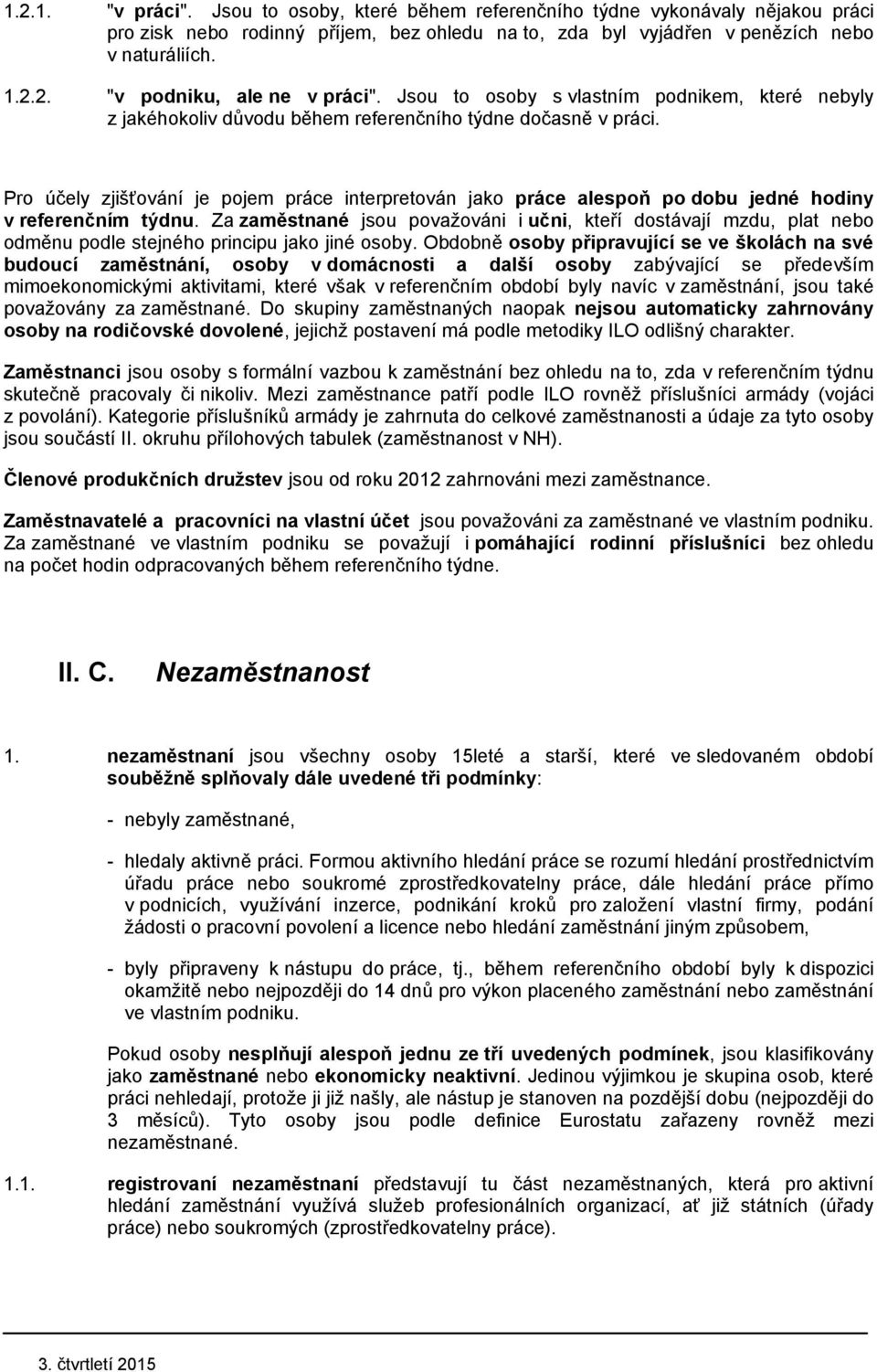 1.2.1. "v práci". Jsou to osoby, které během referenčního týdne vykonávaly nějakou práci pro zisk nebo rodinný příjem, bez ohledu na to, zda byl vyjádřen v penězích nebo v naturáliích.

1.2.2. "v podniku, ale ne v práci". Jsou to osoby s vlastním podnikem, které nebyly z jakéhokoliv důvodu během referenčního týdne dočasně v práci.

Pro účely zjišťování je pojem práce interpretován jako práce alespoň po dobu jedné hodiny v referenčním týdnu. Za zaměstnané jsou považováni i učni, kteří dostávají mzdu, plat nebo odměnu podle stejného principu jako jiné osoby. Obdobně osoby připravující se ve školách na své budoucí zaměstnání, osoby v domácnosti a další osoby zabývající se především mimoekonomickými aktivitami, které však v referenčním období byly navíc v zaměstnání, jsou také považovány za zaměstnané. Do skupiny zaměstnaných naopak nejsou automaticky zahrnovány osoby na rodičovské dovolené, jejichž postavení má podle metodiky ILO odlišný charakter.

Zaměstnanci jsou osoby s formální vazbou k zaměstnání bez ohledu na to, zda v referenčním týdnu skutečně pracovaly či nikoliv. Mezi zaměstnance patří podle ILO rovněž příslušníci armády (vojáci z povolání). Kategorie příslušníků armády je zahrnuta do celkové zaměstnanosti a údaje za tyto osoby jsou součástí II. okruhu přílohových tabulek (zaměstnanost v NH).

Členové produkčních družstev jsou od roku 2012 zahrnováni mezi zaměstnance.

Zaměstnavatelé a pracovníci na vlastní účet jsou považováni za zaměstnané ve vlastním podniku. Za zaměstnané ve vlastním podniku se považují i pomáhající rodinní příslušníci bez ohledu na počet hodin odpracovaných během referenčního týdne.

II. C. Nezaměstnanost

1. nezaměstnaní jsou všechny osoby 15leté a starší, které ve sledovaném období souběžně splňovaly dále uvedené tři podmínky:

- nebyly zaměstnané,

- hledaly aktivně práci. Formou aktivního hledání práce se rozumí hledání prostřednictvím úřadu práce nebo soukromé zprostředkovatelny práce, dále hledání práce přímo v podnicích, využívání inzerce, podnikání kroků pro založení vlastní firmy, podání žádosti o pracovní povolení a licence nebo hledání zaměstnání jiným způsobem,

- byly připraveny k nástupu do práce, tj., během referenčního období byly k dispozici okamžitě nebo nejpozději do 14 dnů pro výkon placeného zaměstnání nebo zaměstnání ve vlastním podniku.

Pokud osoby nesplňují alespoň jednu ze tří uvedených podmínek, jsou klasifikovány jako zaměstnané nebo ekonomicky neaktivní. Jedinou výjimkou je skupina osob, které práci nehledají, protože ji již našly, ale nástup je stanoven na pozdější dobu (nejpozději do 3 měsíců). Tyto osoby jsou podle definice Eurostatu zařazeny rovněž mezi nezaměstnané.

1.1. registrovaní nezaměstnaní představují tu část nezaměstnaných, která pro aktivní hledání zaměstnání využívá služeb profesionálních organizací, ať již státních (úřady práce) nebo soukromých (zprostředkovatelny práce).

3. čtvrtletí 2015